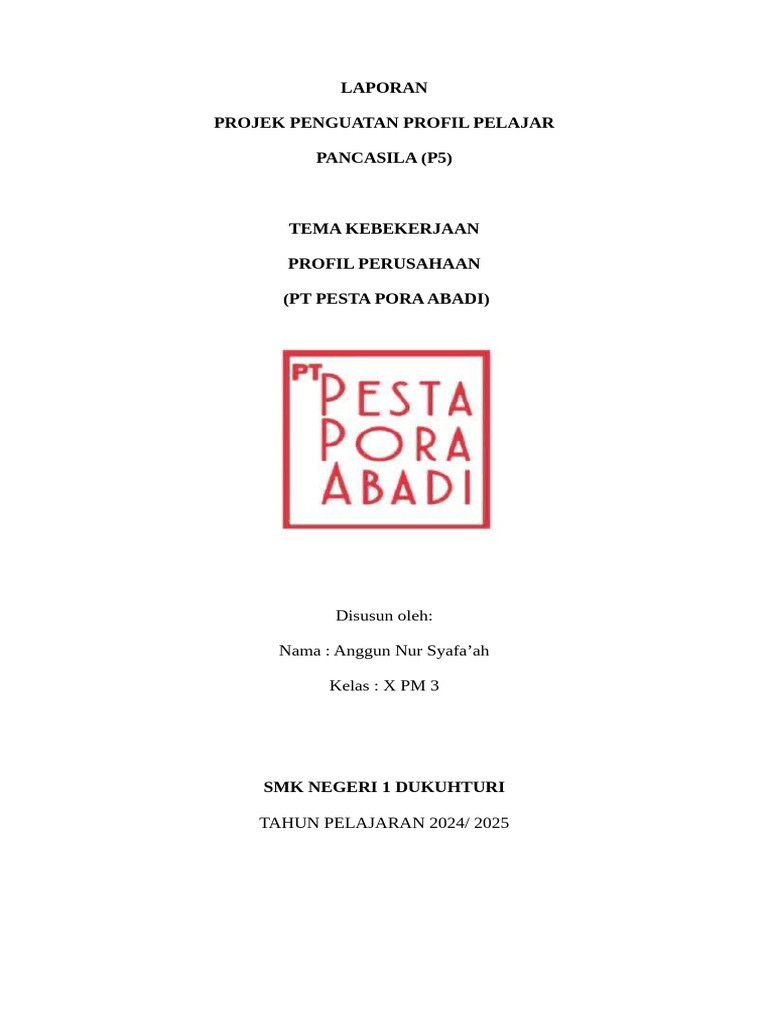 LAPORAN

PROJEK PENGUATAN PROFIL PELAJAR

PANCASILA (P5)

TEMA KEBEKERJAAN

PROFIL PERUSAHAAN

(PT PESTA PORA ABADI)

PT PESTA PORA ABADI

Disusun oleh:

Nama : Anggun Nur Syafa’ah

Kelas : X PM 3

SMK NEGERI 1 DUKUHTURI

TAHUN PELAJARAN 2024/ 2025